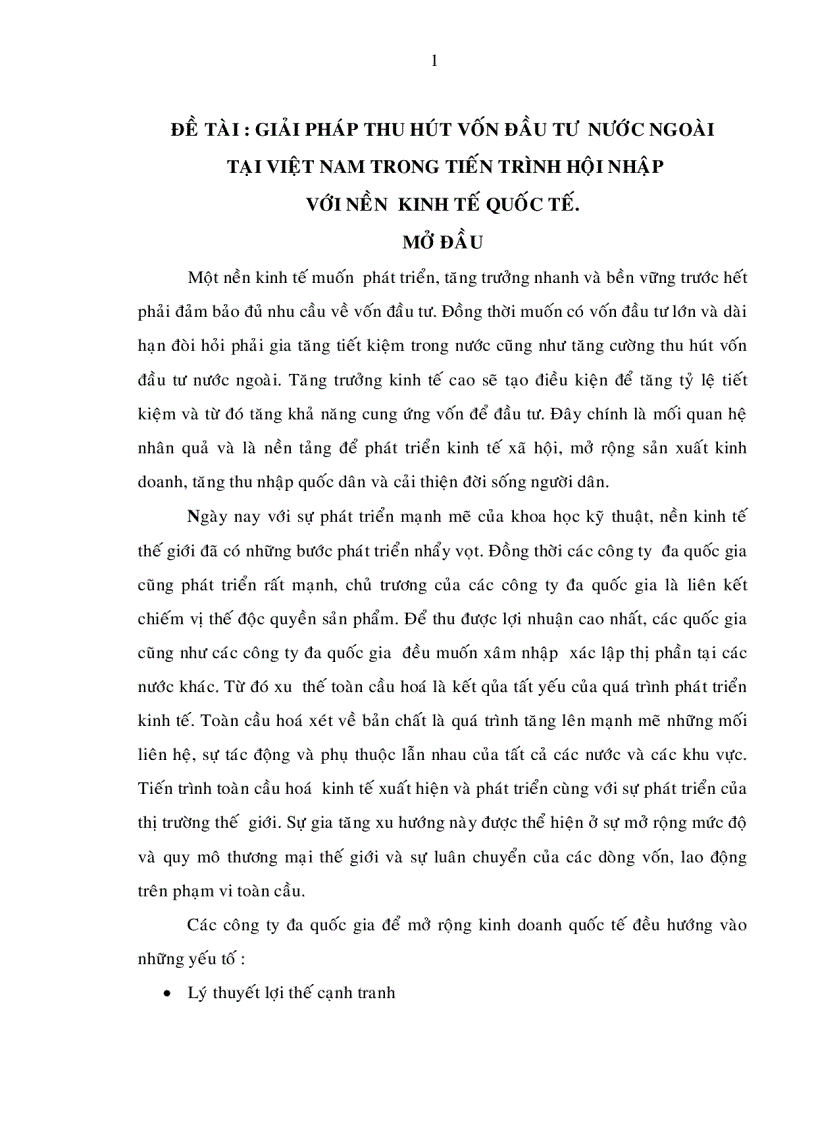 1

ĐỀ TÀI : GIẢI PHÁP THU HÚT VỐN ĐẦU TƯ NƯỚC NGOÀI TẠI VIỆT NAM TRONG TIẾN TRÌNH HỘI NHẬP VỚI NỀN KINH TẾ QUỐC TẾ.

MỞ ĐẦU

Một nền kinh tế muốn phát triển, tăng trưởng nhanh và bền vững trước hết phải đảm bảo đủ nhu cầu về vốn đầu tư. Đồng thời muốn có vốn đầu tư lớn và dài hạn đòi hỏi phải gia tăng tiết kiệm trong nước cũng như tăng cường thu hút vốn đầu tư nước ngoài. Tăng trưởng kinh tế cao sẽ tạo điều kiện để tăng tỷ lệ tiết kiệm và từ đó tăng khả năng cung ứng vốn để đầu tư. Đây chính là mối quan hệ nhân quả và là nền tảng để phát triển kinh tế xã hội, mở rộng sản xuất kinh doanh, tăng thu nhập quốc dân và cải thiện đời sống người dân.

Ngày nay với sự phát triển mạnh mẽ của khoa học kỹ thuật, nền kinh tế thế giới đã có những bước phát triển nhẩy vọt. Đồng thời các công ty đa quốc gia cũng phát triển rất mạnh, chủ trương của các công ty đa quốc gia là liên kết chiếm vị thế độc quyền sản phẩm. Để thu được lợi nhuận cao nhất, các quốc gia cũng như các công ty đa quốc gia đều muốn xâm nhập xác lập thị phần tại các nước khác. Từ đó xu thế toàn cầu hoá là kết qủa tất yếu của quá trình phát triển kinh tế. Toàn cầu hoá xét về bản chất là quá trình tăng lên mạnh mẽ những mối liên hệ, sự tác động và phụ thuộc lẫn nhau của tất cả các nước và các khu vực. Tiến trình toàn cầu hoá kinh tế xuất hiện và phát triển cùng với sự phát triển của thị trường thế giới. Sự gia tăng xu hướng này được thể hiện ở sự mở rộng mức độ và quy mô thương mại thế giới và sự luân chuyển của các dòng vốn, lao động trên phạm vi toàn cầu.

Các công ty đa quốc gia để mở rộng kinh doanh quốc tế đều hướng vào những yếu tố :

• Lý thuyết lợi thế cạnh tranh